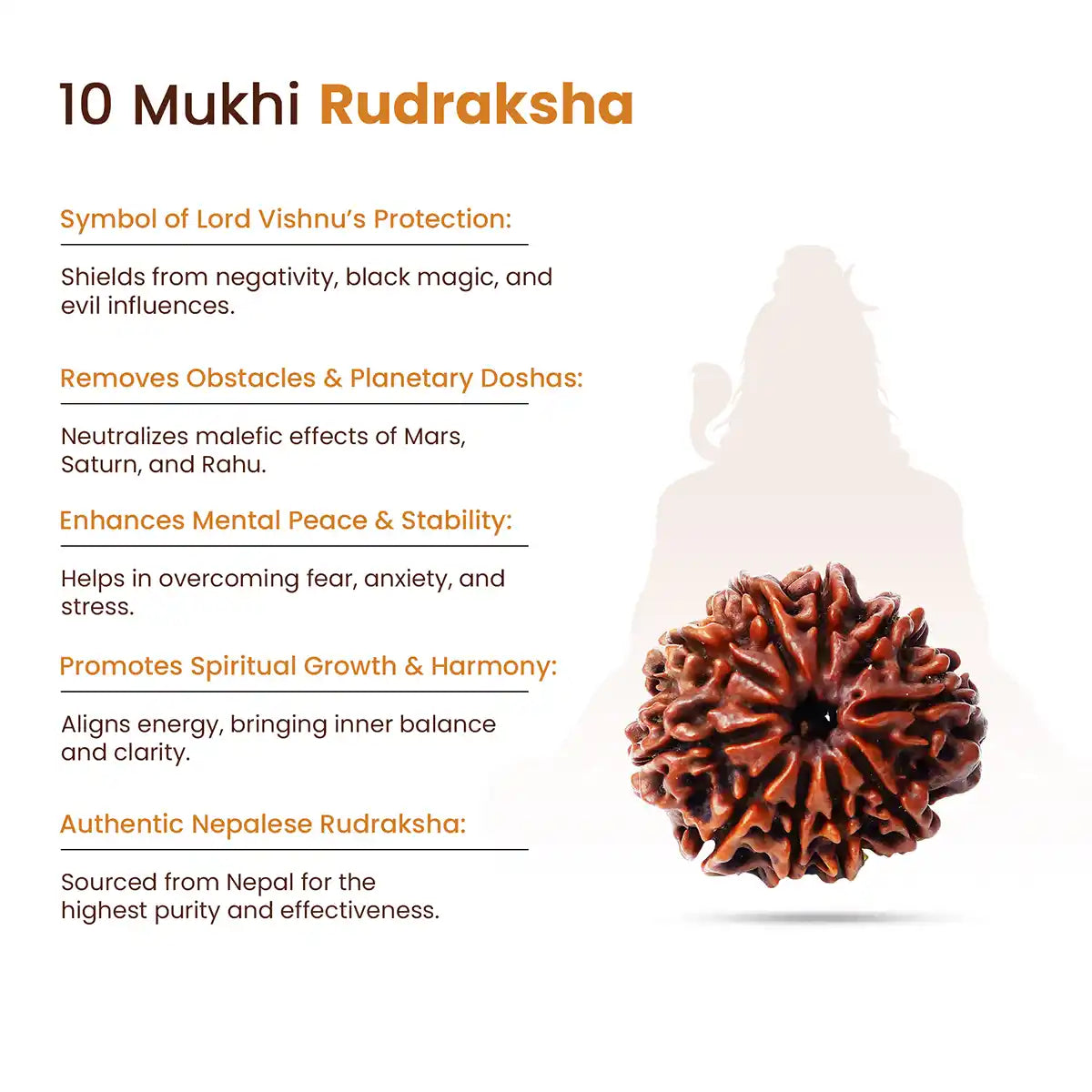 10 Mukhi Rudraksha

Symbol of Lord Vishnu's Protection:

Shields from negativity, black magic, and evil influences.

Removes Obstacles & Planetary Doshas:

Neutralizes malefic effects of Mars, Saturn, and Rahu.

Enhances Mental Peace & Stability:

Helps in overcoming fear, anxiety, and stress.

Promotes Spiritual Growth & Harmony:

Aligns energy, bringing inner balance and clarity.

Authentic Nepalese Rudraksha:

Sourced from Nepal for the highest purity and effectiveness.